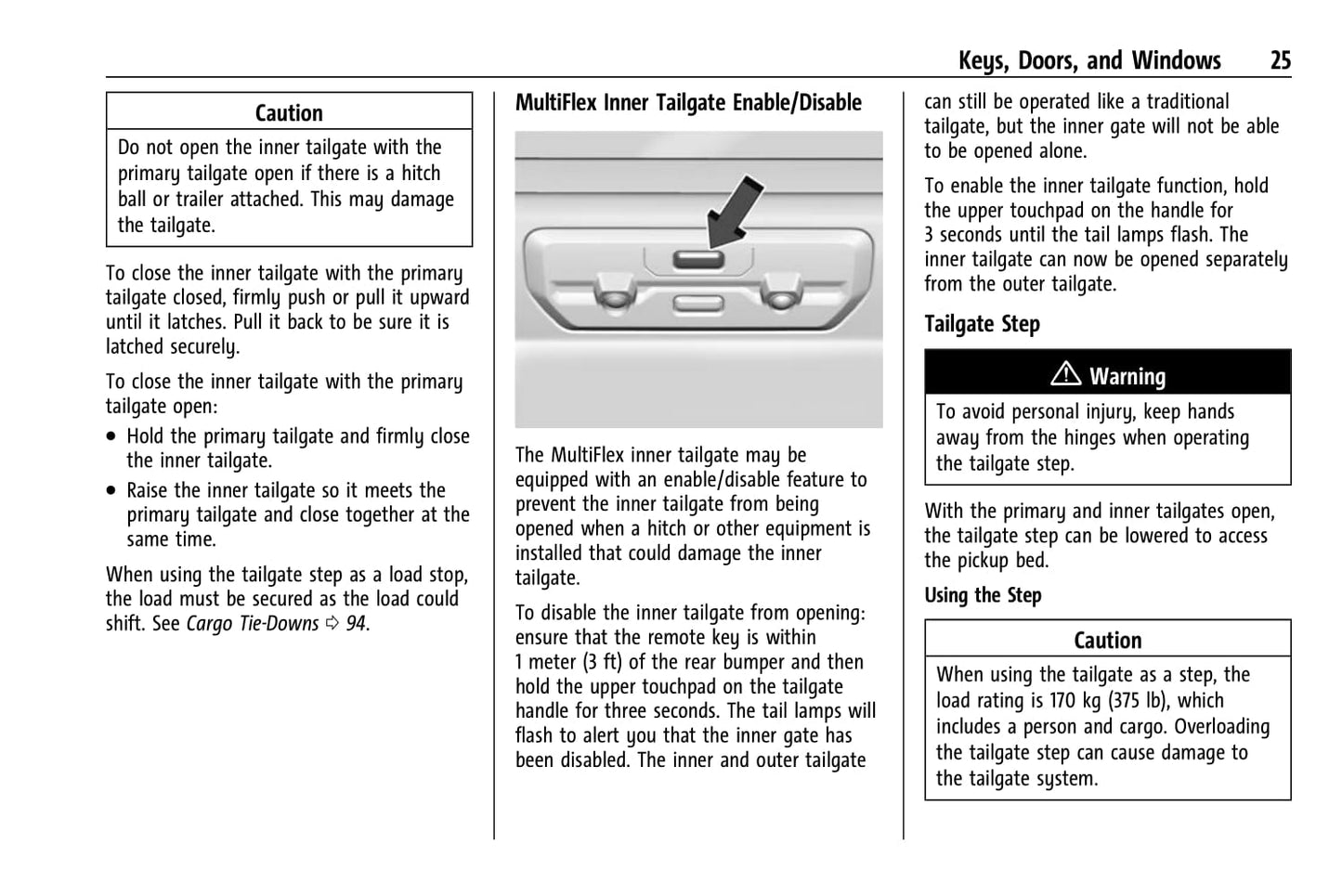 Keys, Doors, and Windows 25

Caution

Do not open the inner tailgate with the primary tailgate open if there is a hitch ball or trailer attached. This may damage the tailgate.

To close the inner tailgate with the primary tailgate closed, firmly push or pull it upward until it latches. Pull it back to be sure it is latched securely.

To close the inner tailgate with the primary tailgate open:

• Hold the primary tailgate and firmly close the inner tailgate.

• Raise the inner tailgate so it meets the primary tailgate and close together at the same time.

When using the tailgate step as a load stop, the load must be secured as the load could shift. See Cargo Tie-Downs ⇨ 94.

MultiFlex Inner Tailgate Enable/Disable

The MultiFlex inner tailgate may be equipped with an enable/disable feature to prevent the inner tailgate from being opened when a hitch or other equipment is installed that could damage the inner tailgate.

To disable the inner tailgate from opening: ensure that the remote key is within 1 meter (3 ft) of the rear bumper and then hold the upper touchpad on the tailgate handle for three seconds. The tail lamps will flash to alert you that the inner gate has been disabled. The inner and outer tailgate can still be operated like a traditional tailgate, but the inner gate will not be able to be opened alone.

To enable the inner tailgate function, hold the upper touchpad on the handle for 3 seconds until the tail lamps flash. The inner tailgate can now be opened separately from the outer tailgate.

Tailgate Step

⚠ Warning

To avoid personal injury, keep hands away from the hinges when operating the tailgate step.

With the primary and inner tailgates open, the tailgate step can be lowered to access the pickup bed.

Using the Step

Caution

When using the tailgate as a step, the load rating is 170 kg (375 lb), which includes a person and cargo. Overloading the tailgate step can cause damage to the tailgate system.